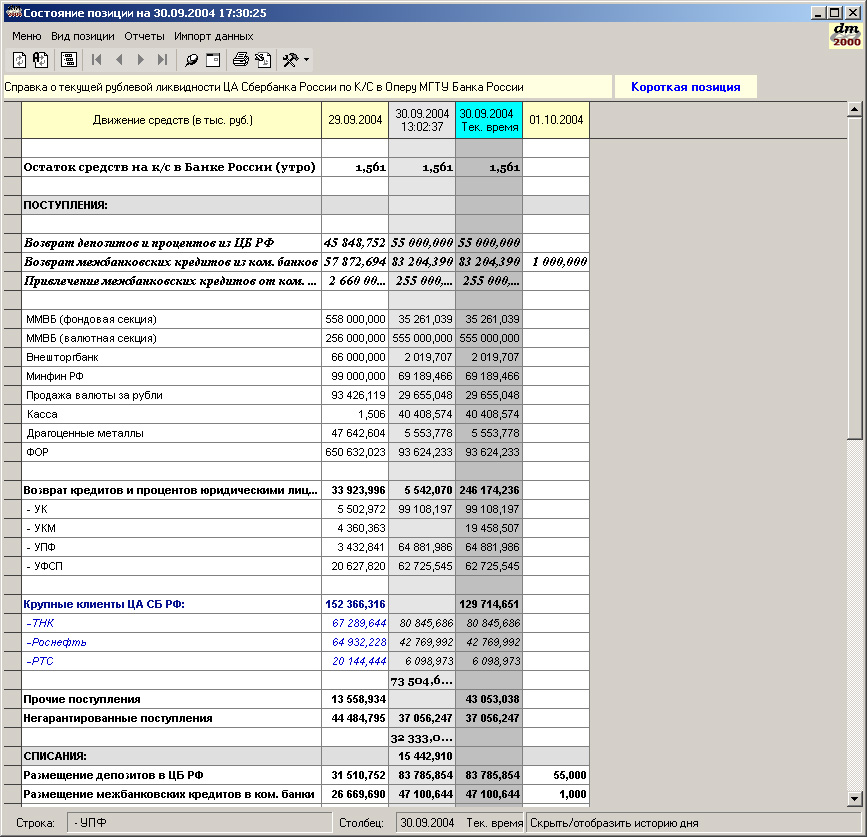 Состояние позиции на 30.09.2004 17:30:25

Меню Вид позиции Отчеты Импорт данных

dm 2000

Справка о текущей рублевой ликвидности ЦА Сбербанка России по К/С в Оперу МГТУ Банка России

Короткая позиция

| Движение средств (в тыс. руб.) | 29.09.2004 | 30.09.2004 13:02:37 | 30.09.2004 Тек. время | 01.10.2004 |
|---|---|---|---|---|
| | | | | |
| Остаток средств на к/с в Банке России (утро) | 1,561 | 1,561 | 1,561 | |
| | | | | |
| ПОСТУПЛЕНИЯ: | | | | |
| | | | | |
| Возврат депозитов и процентов из ЦБ РФ | 45 848,752 | 55 000,000 | 55 000,000 | |
| Возврат межбанковских кредитов из ком. банков | 57 872,694 | 83 204,390 | 83 204,390 | 1 000,000 |
| Привлечение межбанковских кредитов от ком. ... | 2 660 00... | 255 000,... | 255 000,... | |
| | | | | |
| ММВБ (фондовая секция) | 558 000,000 | 35 261,039 | 35 261,039 | |
| ММВБ (валютная секция) | 256 000,000 | 555 000,000 | 555 000,000 | |
| Внешторгбанк | 66 000,000 | 2 019,707 | 2 019,707 | |
| Минфин РФ | 99 000,000 | 69 189,466 | 69 189,466 | |
| Продажа валюты за рубли | 93 426,119 | 29 655,048 | 29 655,048 | |
| Касса | 1,506 | 40 408,574 | 40 408,574 | |
| Драгоценные металлы | 47 642,604 | 5 553,778 | 5 553,778 | |
| ФОР | 650 632,023 | 93 624,233 | 93 624,233 | |
| | | | | |
| Возврат кредитов и процентов юридическими лиц... | 33 923,996 | 5 542,070 | 246 174,236 | |
| - УК | 5 502,972 | 99 108,197 | 99 108,197 | |
| - УКМ | 4 360,363 | | 19 458,507 | |
| - УПФ | 3 432,841 | 64 881,986 | 64 881,986 | |
| - УФСП | 20 627,820 | 62 725,545 | 62 725,545 | |
| | | | | |
| Крупные клиенты ЦА СБ РФ: | 152 366,316 | | 129 714,651 | |
| -ТНК | 67 289,644 | 80 845,686 | 80 845,686 | |
| -Роснефть | 64 932,228 | 42 769,992 | 42 769,992 | |
| -РТС | 20 144,444 | 6 098,973 | 6 098,973 | |
| | | 73 504,6... | | |
| Прочие поступления | 13 558,934 | | 43 053,038 | |
| Негарантированные поступления | 44 484,795 | 37 056,247 | 37 056,247 | |
| | | 32 333,0... | | |
| СПИСАНИЯ: | | 15 442,910 | | |
| Размещение депозитов в ЦБ РФ | 31 510,752 | 83 785,854 | 83 785,854 | 55,000 |
| Размещение межбанковских кредитов в ком. банки | 26 669,690 | 47 100,644 | 47 100,644 | 1,000 |

Строка: - УПФ Столбец: 30.09.2004 Тек. время Скрыть/отобразить историю дня